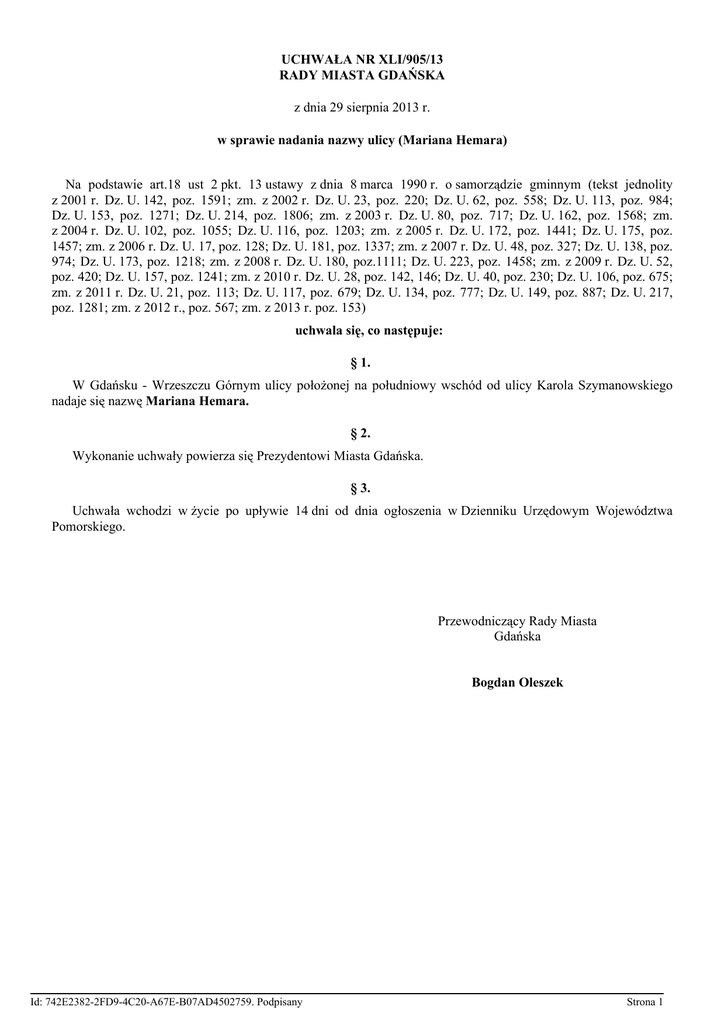 UCHWAŁA NR XLI/905/13
RADY MIASTA GDAŃSKA

z dnia 29 sierpnia 2013 r.

w sprawie nadania nazwy ulicy (Mariana Hemara)

Na podstawie art.18 ust 2 pkt. 13 ustawy z dnia 8 marca 1990 r. o samorządzie gminnym (tekst jednolity z 2001 r. Dz. U. 142, poz. 1591; zm. z 2002 r. Dz. U. 23, poz. 220; Dz. U. 62, poz. 558; Dz. U. 113, poz. 984; Dz. U. 153, poz. 1271; Dz. U. 214, poz. 1806; zm. z 2003 r. Dz. U. 80, poz. 717; Dz. U. 162, poz. 1568; zm. z 2004 r. Dz. U. 102, poz. 1055; Dz. U. 116, poz. 1203; zm. z 2005 r. Dz. U. 172, poz. 1441; Dz. U. 175, poz. 1457; zm. z 2006 r. Dz. U. 17, poz. 128; Dz. U. 181, poz. 1337; zm. z 2007 r. Dz. U. 48, poz. 327; Dz. U. 138, poz. 974; Dz. U. 173, poz. 1218; zm. z 2008 r. Dz. U. 180, poz.1111; Dz. U. 223, poz. 1458; zm. z 2009 r. Dz. U. 52, poz. 420; Dz. U. 157, poz. 1241; zm. z 2010 r. Dz. U. 28, poz. 142, 146; Dz. U. 40, poz. 230; Dz. U. 106, poz. 675; zm. z 2011 r. Dz. U. 21, poz. 113; Dz. U. 117, poz. 679; Dz. U. 134, poz. 777; Dz. U. 149, poz. 887; Dz. U. 217, poz. 1281; zm. z 2012 r., poz. 567; zm. z 2013 r. poz. 153)

uchwala się, co następuje:

§ 1.

W Gdańsku - Wrzeszczu Górnym ulicy położonej na południowy wschód od ulicy Karola Szymanowskiego nadaje się nazwę Mariana Hemara.

§ 2.

Wykonanie uchwały powierza się Prezydentowi Miasta Gdańska.

§ 3.

Uchwała wchodzi w życie po upływie 14 dni od dnia ogłoszenia w Dzienniku Urzędowym Województwa Pomorskiego.

Przewodniczący Rady Miasta
Gdańska

Bogdan Oleszek

Id: 742E2382-2FD9-4C20-A67E-B07AD4502759. Podpisany

Strona 1